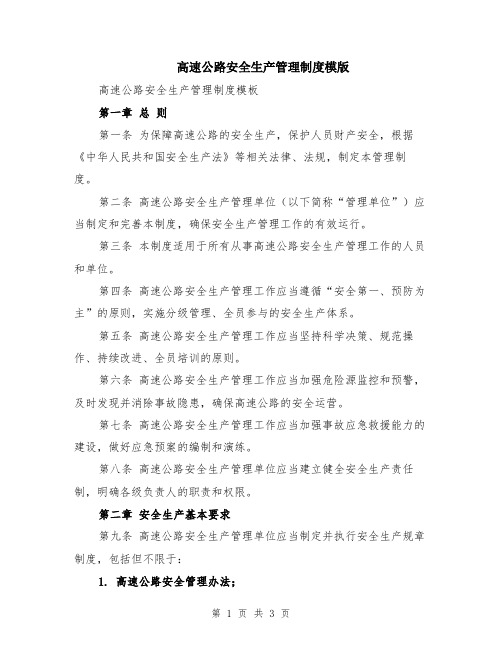 高速公路安全生产管理制度模版

高速公路安全生产管理制度模板

第一章 总 则

第一条 为保障高速公路的安全生产，保护人员财产安全，根据《中华人民共和国安全生产法》等相关法律、法规，制定本管理制度。

第二条 高速公路安全生产管理单位（以下简称“管理单位”）应当制定和完善本制度，确保安全生产管理工作的有效运行。

第三条 本制度适用于所有从事高速公路安全生产管理工作的人员和单位。

第四条 高速公路安全生产管理工作应当遵循“安全第一、预防为主”的原则，实施分级管理、全员参与的安全生产体系。

第五条 高速公路安全生产管理工作应当坚持科学决策、规范操作、持续改进、全员培训的原则。

第六条 高速公路安全生产管理工作应当加强危险源监控和预警，及时发现并消除事故隐患，确保高速公路的安全运营。

第七条 高速公路安全生产管理工作应当加强事故应急救援能力的建设，做好应急预案的编制和演练。

第八条 高速公路安全生产管理单位应当建立健全安全生产责任制，明确各级负责人的职责和权限。

第二章 安全生产基本要求

第九条 高速公路安全生产管理单位应当制定并执行安全生产规章制度，包括但不限于:

1. 高速公路安全管理办法;

第 1 页 共 3 页